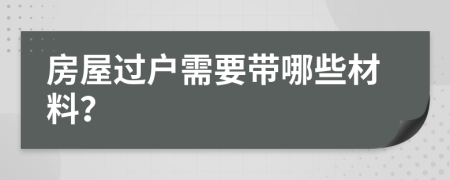 房屋过户需要带哪些材料?